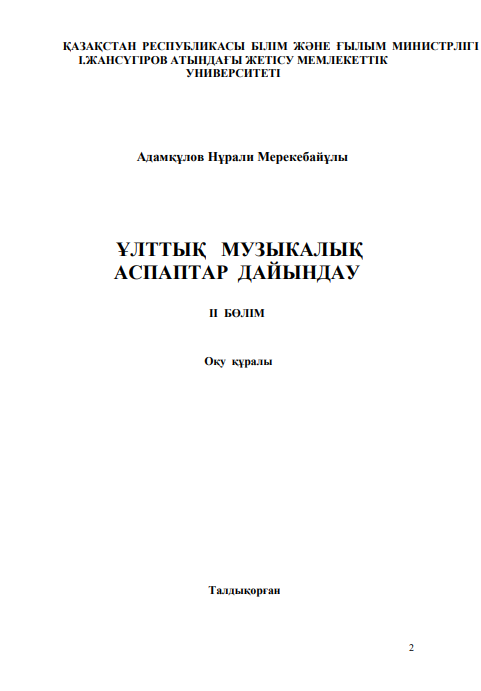 ҚАЗАҚСТАН РЕСПУБЛИКАСЫ БІЛІМ ЖӘНЕ ҒЫЛЫМ МИНИСТРЛІГІ
І.ЖАНСҮГІРОВ АТЫНДАҒЫ ЖЕТІСУ МЕМЛЕКЕТТІК
УНИВЕРСИТЕТІ

Адамқұлов Нұрали Мерекебайұлы

ҰЛТТЫҚ МУЗЫКАЛЫҚ
АСПАПТАР ДАЙЫНДАУ

ІІ БӨЛІМ

Оқу құралы

Талдықорған

2